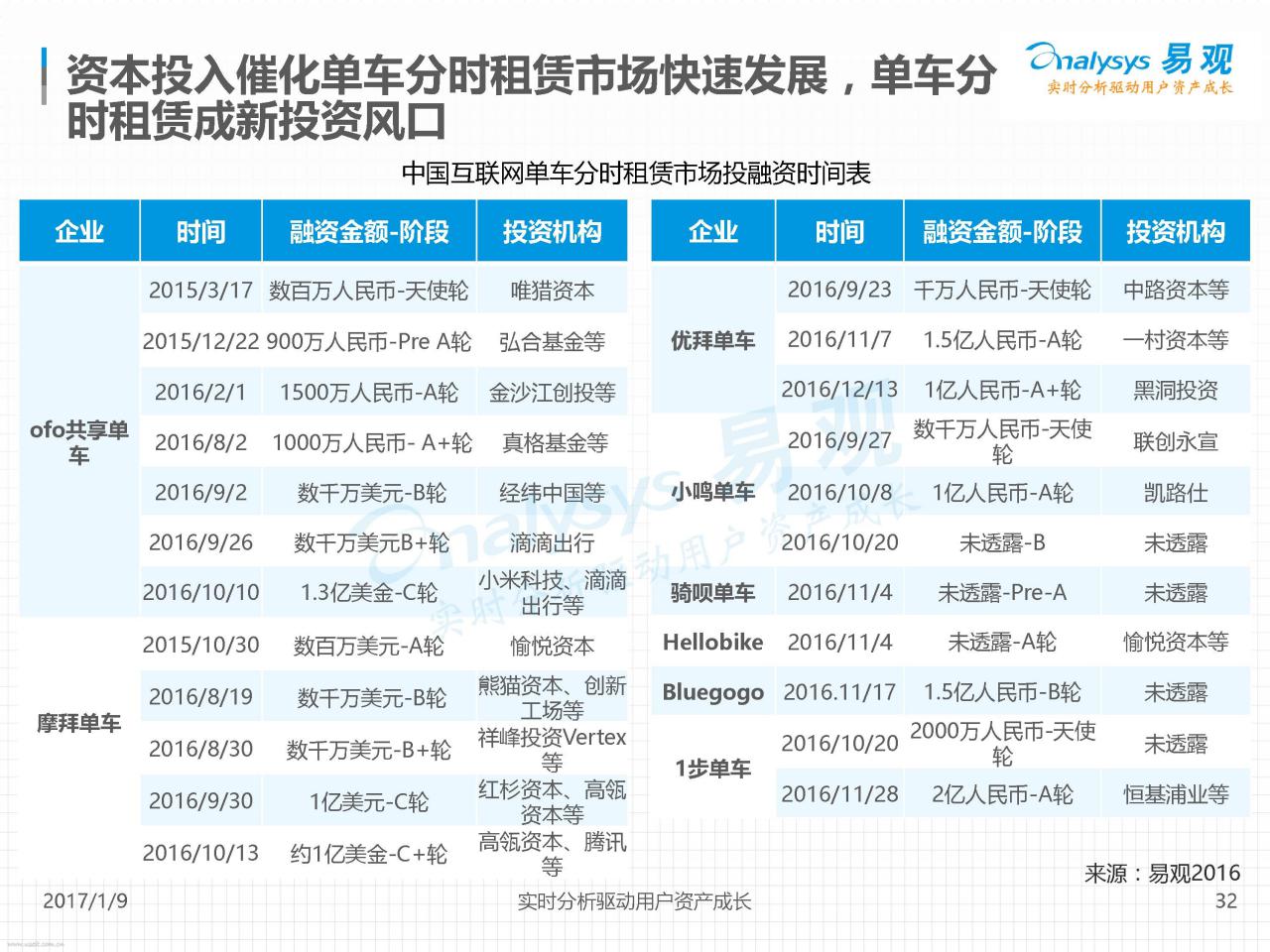 资本投入催化单车分时租赁市场快速发展，单车分时租赁成新投资风口

Analysys 易观
实时分析驱动用户资产成长

中国互联网单车分时租赁市场投融资时间表

| 企业 | 时间 | 融资金额-阶段 | 投资机构 |
|---|---|---|---|
| ofo共享单车 | 2015/3/17 | 数百万人民币-天使轮 | 唯猎资本 |
| | 2015/12/22 | 900万人民币-Pre A轮 | 弘合基金等 |
| | 2016/2/1 | 1500万人民币-A轮 | 金沙江创投等 |
| | 2016/8/2 | 1000万人民币- A+轮 | 真格基金等 |
| | 2016/9/2 | 数千万美元-B轮 | 经纬中国等 |
| | 2016/9/26 | 数千万美元B+轮 | 滴滴出行 |
| | 2016/10/10 | 1.3亿美金-C轮 | 小米科技、滴滴出行等 |
| 摩拜单车 | 2015/10/30 | 数百万美元-A轮 | 愉悦资本 |
| | 2016/8/19 | 数千万美元-B轮 | 熊猫资本、创新工场等 |
| | 2016/8/30 | 数千万美元-B+轮 | 祥峰投资Vertex等 |
| | 2016/9/30 | 1亿美元-C轮 | 红杉资本、高瓴资本等 |
| | 2016/10/13 | 约1亿美金-C+轮 | 高瓴资本、腾讯等 |

| 企业 | 时间 | 融资金额-阶段 | 投资机构 |
|---|---|---|---|
| 优拜单车 | 2016/9/23 | 千万人民币-天使轮 | 中路资本等 |
| | 2016/11/7 | 1.5亿人民币-A轮 | 一村资本等 |
| | 2016/12/13 | 1亿人民币-A+轮 | 黑洞投资 |
| 小鸣单车 | 2016/9/27 | 数千万人民币-天使轮 | 联创永宣 |
| | 2016/10/8 | 1亿人民币-A轮 | 凯路仕 |
| | 2016/10/20 | 未透露-B | 未透露 |
| 骑呗单车 | 2016/11/4 | 未透露-Pre-A | 未透露 |
| Hellobike | 2016/11/4 | 未透露-A轮 | 愉悦资本等 |
| Bluegogo | 2016.11/17 | 1.5亿人民币-B轮 | 未透露 |
| 1步单车 | 2016/10/20 | 2000万人民币-天使轮 | 未透露 |
| | 2016/11/28 | 2亿人民币-A轮 | 恒基浦业等 |

来源：易观2016

2017/1/9
实时分析驱动用户资产成长
32